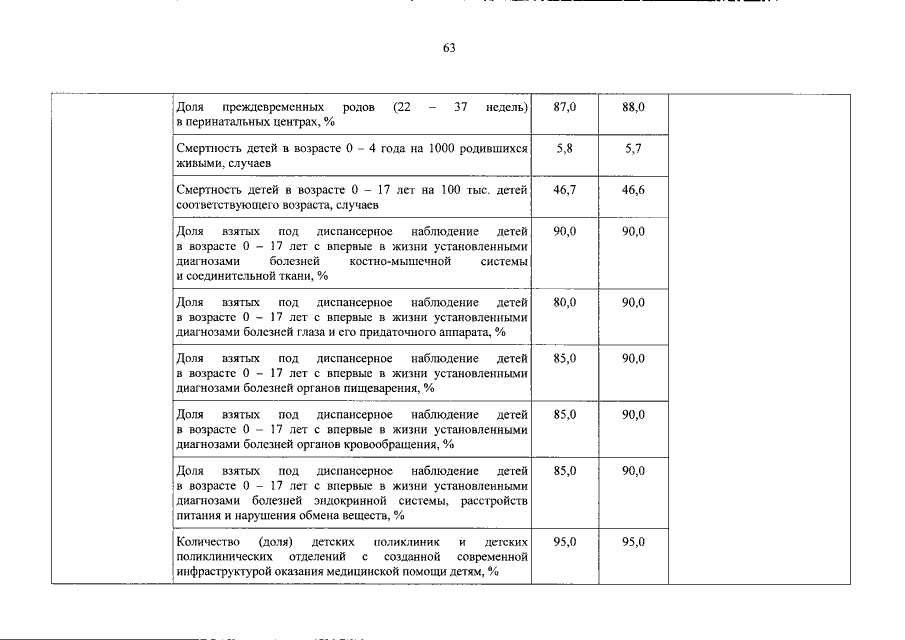 63

| | | | | |
|---|---|---|---|---|
| | Доля преждевременных родов (22 – 37 недель) в перинатальных центрах, % | 87,0 | 88,0 | |
| | Смертность детей в возрасте 0 – 4 года на 1000 родившихся живыми, случаев | 5,8 | 5,7 | |
| | Смертность детей в возрасте 0 – 17 лет на 100 тыс. детей соответствующего возраста, случаев | 46,7 | 46,6 | |
| | Доля взятых под диспансерное наблюдение детей в возрасте 0 – 17 лет с впервые в жизни установленными диагнозами болезней костно-мышечной системы и соединительной ткани, % | 90,0 | 90,0 | |
| | Доля взятых под диспансерное наблюдение детей в возрасте 0 – 17 лет с впервые в жизни установленными диагнозами болезней глаза и его придаточного аппарата, % | 80,0 | 90,0 | |
| | Доля взятых под диспансерное наблюдение детей в возрасте 0 – 17 лет с впервые в жизни установленными диагнозами болезней органов пищеварения, % | 85,0 | 90,0 | |
| | Доля взятых под диспансерное наблюдение детей в возрасте 0 – 17 лет с впервые в жизни установленными диагнозами болезней органов кровообращения, % | 85,0 | 90,0 | |
| | Доля взятых под диспансерное наблюдение детей в возрасте 0 – 17 лет с впервые в жизни установленными диагнозами болезней эндокринной системы, расстройств питания и нарушения обмена веществ, % | 85,0 | 90,0 | |
| | Количество (доля) детских поликлиник и детских поликлинических отделений с созданной современной инфраструктурой оказания медицинской помощи детям, % | 95,0 | 95,0 | |